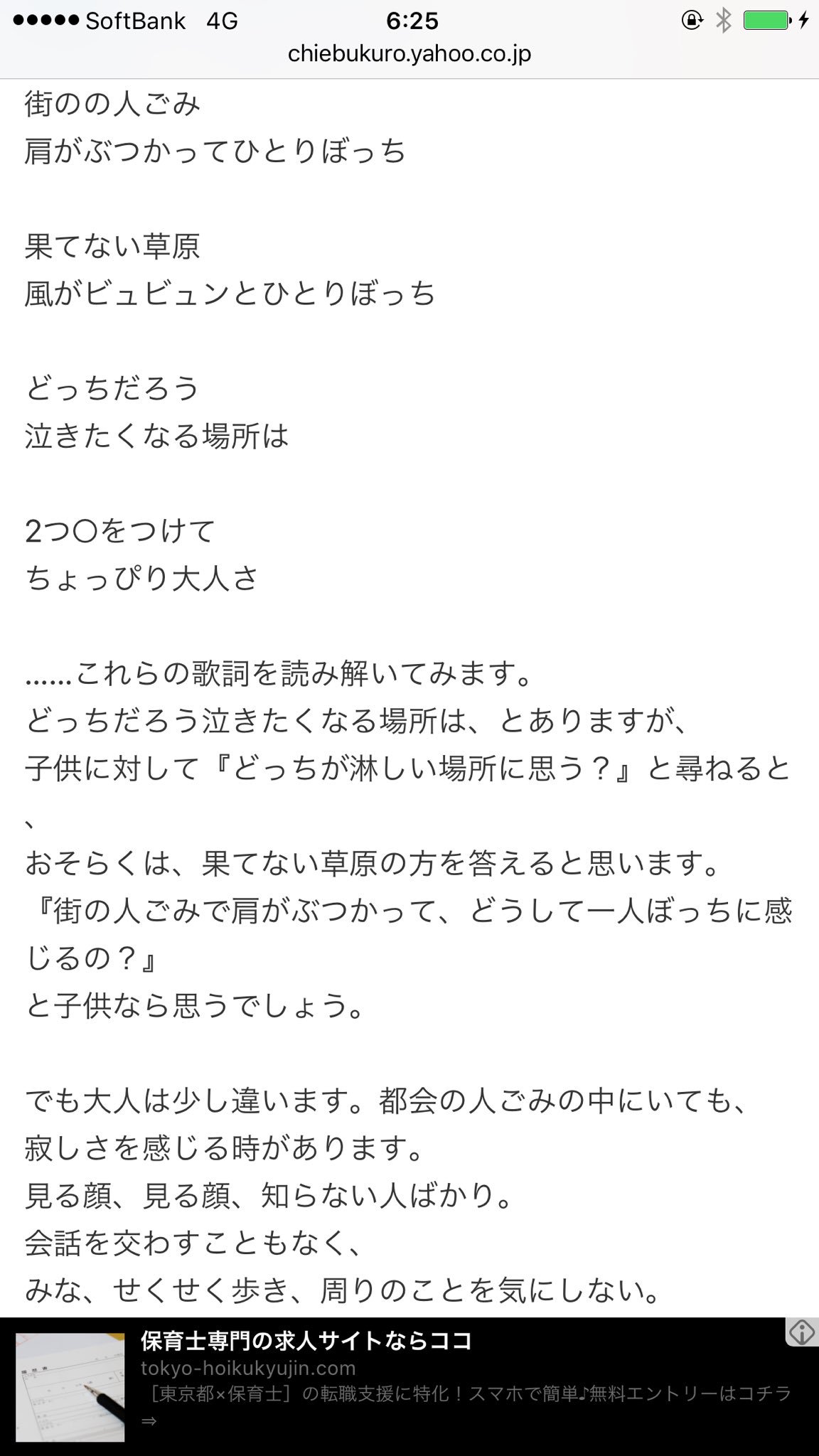 ●●●●● SoftBank 4G 6:25
chiebukuro.yahoo.co.jp

街のの人ごみ
肩がぶつかってひとりぼっち

果てない草原
風がビュビュンとひとりぼっち

どっちだろう
泣きたくなる場所は

2つ○をつけて
ちょっぴり大人さ

……これらの歌詞を読み解いてみます。
どっちだろう泣きたくなる場所は、とありますが、
子供に対して『どっちが淋しい場所に思う？』と尋ねると、
おそらくは、果てない草原の方を答えると思います。
『街の人ごみで肩がぶつかって、どうして一人ぼっちに感じるの？』
と子供なら思うでしょう。

でも大人は少し違います。都会の人ごみの中にいても、
寂しさを感じる時があります。
見る顔、見る顔、知らない人ばかり。
会話を交わすこともなく、
みな、せくせく歩き、周りのことを気にしない。

保育士専門の求人サイトならココ
tokyo-hoikukyujin.com
［東京都×保育士］の転職支援に特化！スマホで簡単♪無料エントリーはコチラ⇒